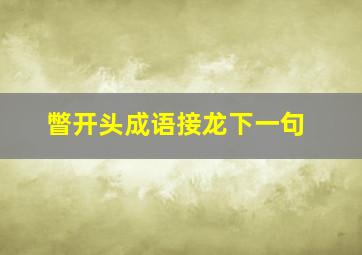 瞥开头成语接龙下一句